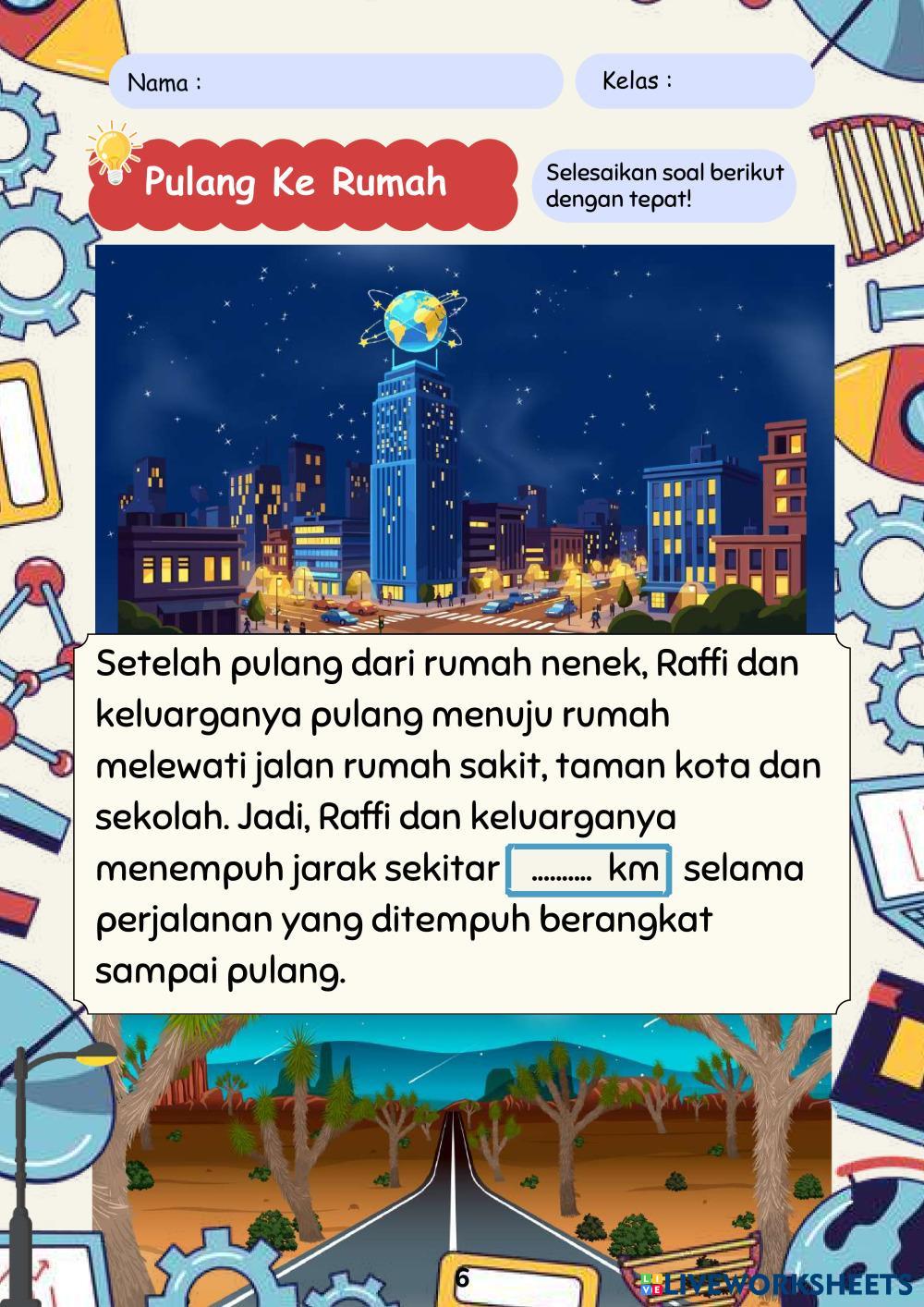 Nama :

Kelas :

Pulang Ke Rumah

Selesaikan soal berikut dengan tepat!

Setelah pulang dari rumah nenek, Raffi dan keluarganya pulang menuju rumah melewati jalan rumah sakit, taman kota dan sekolah. Jadi, Raffi dan keluarganya menempuh jarak sekitar ____ km selama perjalanan yang ditempuh berangkat sampai pulang.

6

LIVEWORKSHEETS